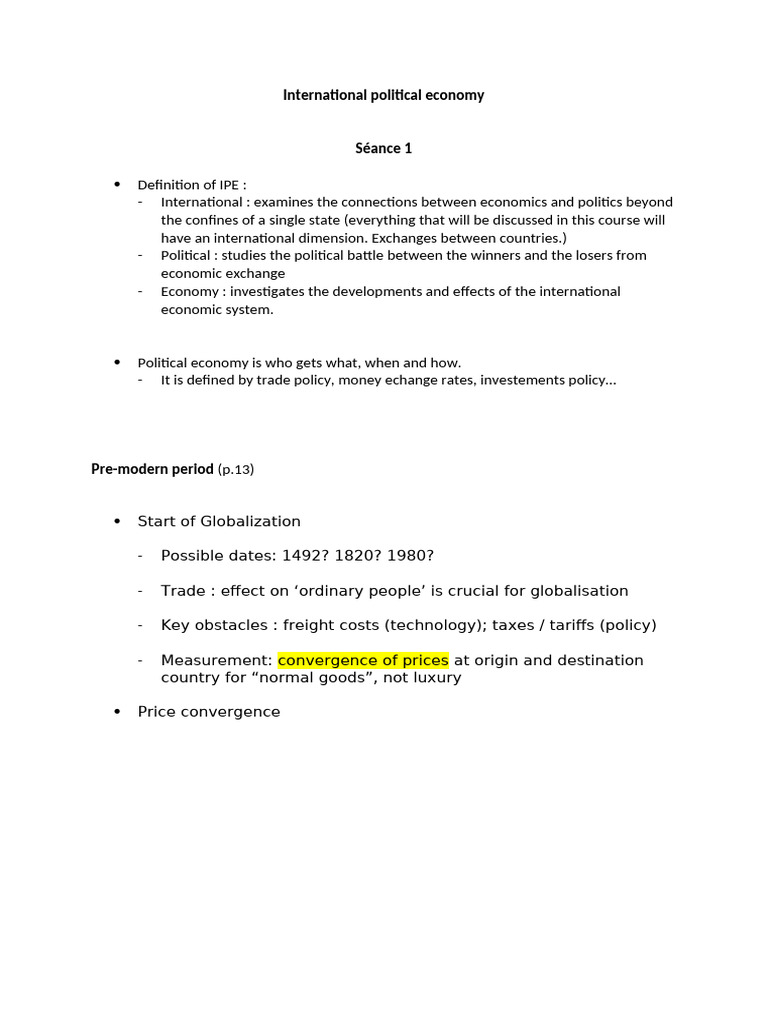 International political economy

Séance 1

• Definition of IPE :
- International : examines the connections between economics and politics beyond the confines of a single state (everything that will be discussed in this course will have an international dimension. Exchanges between countries.)
- Political : studies the political battle between the winners and the losers from economic exchange
- Economy : investigates the developments and effects of the international economic system.

• Political economy is who gets what, when and how.
- It is defined by trade policy, money echange rates, investements policy…

Pre-modern period (p.13)

• Start of Globalization

- Possible dates: 1492? 1820? 1980?

- Trade : effect on 'ordinary people' is crucial for globalisation

- Key obstacles : freight costs (technology); taxes / tariffs (policy)

- Measurement: convergence of prices at origin and destination country for "normal goods", not luxury

• Price convergence